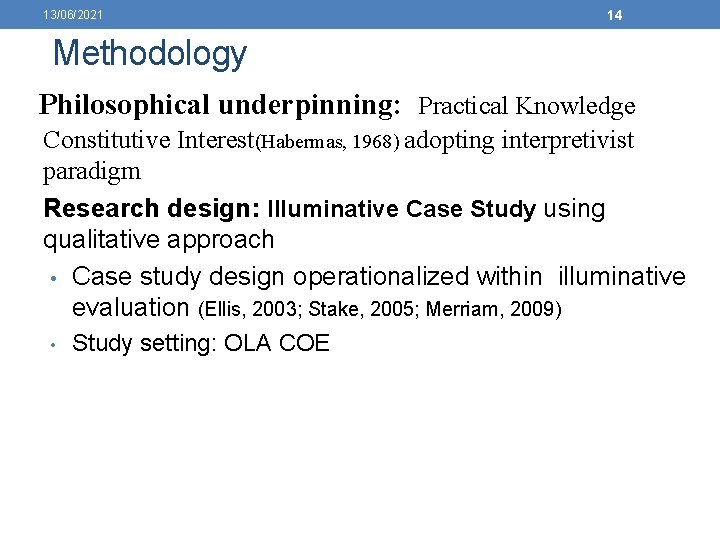 13/06/2021

14

Methodology

Philosophical underpinning: Practical Knowledge Constitutive Interest(Habermas, 1968) adopting interpretivist paradigm

Research design: Illuminative Case Study using qualitative approach

• Case study design operationalized within illuminative evaluation (Ellis, 2003; Stake, 2005; Merriam, 2009)
• Study setting: OLA COE